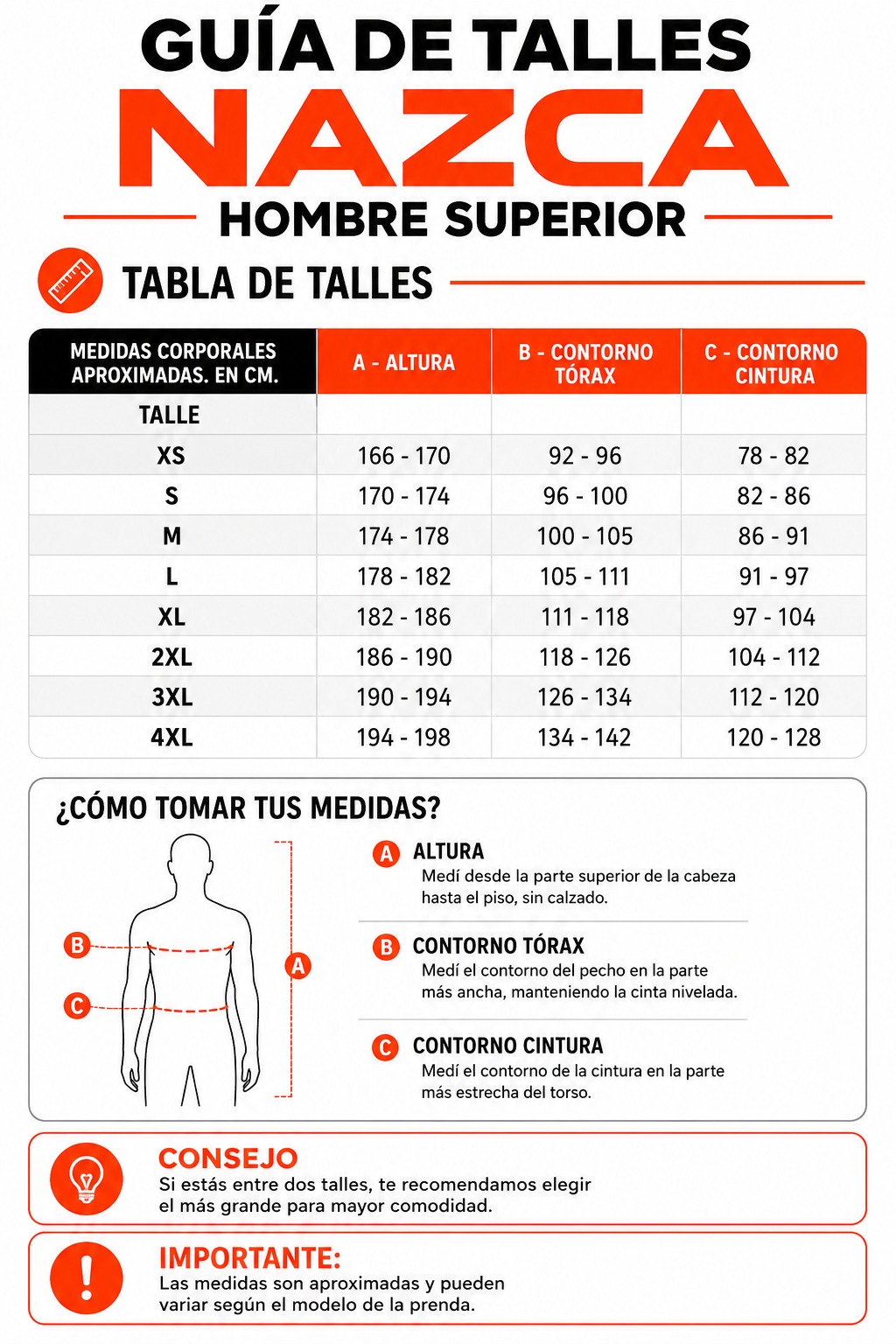 GUÍA DE TALLES
NAZCA
HOMBRE SUPERIOR

TABLA DE TALLES

| MEDIDAS CORPORALES APROXIMADAS. EN CM. | A - ALTURA | B - CONTORNO TÓRAX | C - CONTORNO CINTURA |
|---|---|---|---|
| TALLE | | | |
| XS | 166 - 170 | 92 - 96 | 78 - 82 |
| S | 170 - 174 | 96 - 100 | 82 - 86 |
| M | 174 - 178 | 100 - 105 | 86 - 91 |
| L | 178 - 182 | 105 - 111 | 91 - 97 |
| XL | 182 - 186 | 111 - 118 | 97 - 104 |
| 2XL | 186 - 190 | 118 - 126 | 104 - 112 |
| 3XL | 190 - 194 | 126 - 134 | 112 - 120 |
| 4XL | 194 - 198 | 134 - 142 | 120 - 128 |

¿CÓMO TOMAR TUS MEDIDAS?

B
C
A

A ALTURA
Medí desde la parte superior de la cabeza hasta el piso, sin calzado.

B CONTORNO TÓRAX
Medí el contorno del pecho en la parte más ancha, manteniendo la cinta nivelada.

C CONTORNO CINTURA
Medí el contorno de la cintura en la parte más estrecha del torso.

CONSEJO
Si estás entre dos talles, te recomendamos elegir el más grande para mayor comodidad.

IMPORTANTE:
Las medidas son aproximadas y pueden variar según el modelo de la prenda.